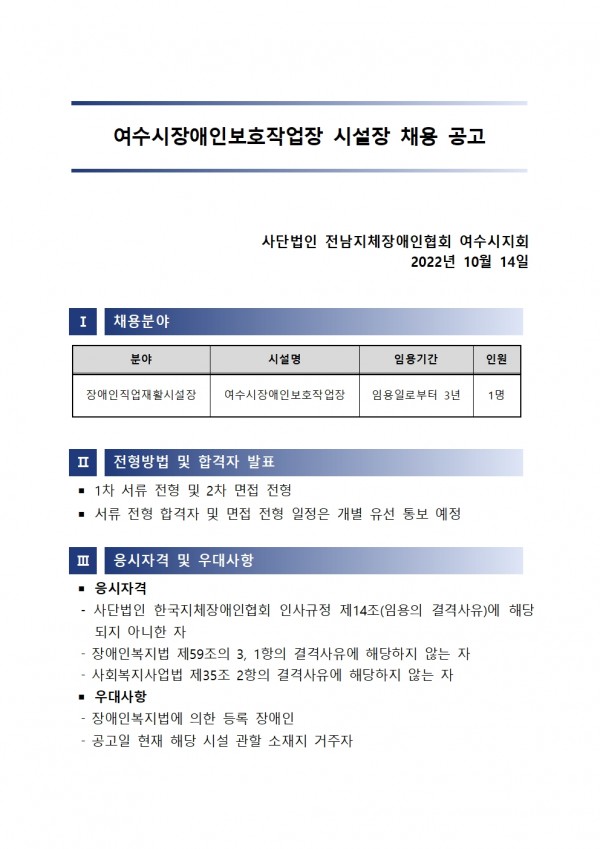 여수시장애인보호작업장 시설장 채용 공고

사단법인 전남지체장애인협회 여수시지회
2022년 10월 14일

Ⅰ 채용분야

| 분야 | 시설명 | 임용기간 | 인원 |
|---|---|---|---|
| 장애인직업재활시설장 | 여수시장애인보호작업장 | 임용일로부터 3년 | 1명 |

Ⅱ 전형방법 및 합격자 발표

▪ 1차 서류 전형 및 2차 면접 전형
▪ 서류 전형 합격자 및 면접 전형 일정은 개별 유선 통보 예정

Ⅲ 응시자격 및 우대사항

▪ 응시자격
- 사단법인 한국지체장애인협회 인사규정 제14조(임용의 결격사유)에 해당되지 아니한 자
- 장애인복지법 제59조의 3, 1항의 결격사유에 해당하지 않는 자
- 사회복지사업법 제35조 2항의 결격사유에 해당하지 않는 자
▪ 우대사항
- 장애인복지법에 의한 등록 장애인
- 공고일 현재 해당 시설 관할 소재지 거주자